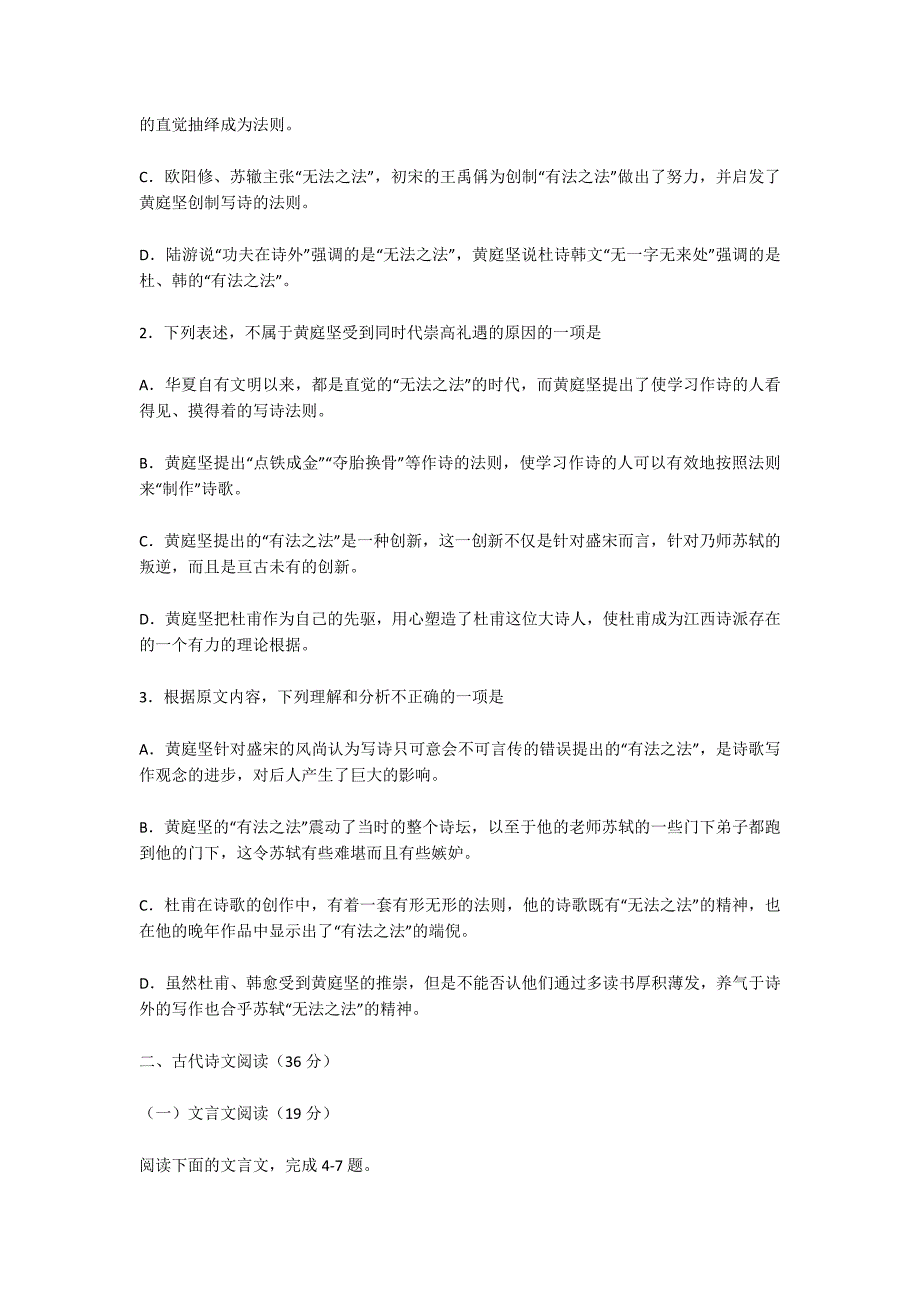 的直觉抽绎成为法则。

C．欧阳修、苏辙主张“无法之法”，初宋的王禹偁为创制“有法之法”做出了努力，并启发了黄庭坚创制写诗的法则。

D．陆游说“功夫在诗外”强调的是“无法之法”，黄庭坚说杜诗韩文“无一字无来处”强调的是杜、韩的“有法之法”。

2．下列表述，不属于黄庭坚受到同时代崇高礼遇的原因的一项是

A．华夏自有文明以来，都是直觉的“无法之法”的时代，而黄庭坚提出了使学习作诗的人看得见、摸得着的写诗法则。

B．黄庭坚提出“点铁成金”“夺胎换骨”等作诗的法则，使学习作诗的人可以有效地按照法则来“制作”诗歌。

C．黄庭坚提出的“有法之法”是一种创新，这一创新不仅是针对盛宋而言，针对乃师苏轼的叛逆，而且是亘古未有的创新。

D．黄庭坚把杜甫作为自己的先驱，用心塑造了杜甫这位大诗人，使杜甫成为江西诗派存在的一个有力的理论根据。

3．根据原文内容，下列理解和分析不正确的一项是

A．黄庭坚针对盛宋的风尚认为写诗只可意会不可言传的错误提出的“有法之法”，是诗歌写作观念的进步，对后人产生了巨大的影响。

B．黄庭坚的“有法之法”震动了当时的整个诗坛，以至于他的老师苏轼的一些门下弟子都跑到他的门下，这令苏轼有些难堪而且有些嫉妒。

C．杜甫在诗歌的创作中，有着一套有形无形的法则，他的诗歌既有“无法之法”的精神，也在他的晚年作品中显示出了“有法之法”的端倪。

D．虽然杜甫、韩愈受到黄庭坚的推崇，但是不能否认他们通过多读书厚积薄发，养气于诗外的写作也合乎苏轼“无法之法”的精神。

二、古代诗文阅读（36 分）

（一）文言文阅读（19 分）

阅读下面的文言文，完成 4-7 题。